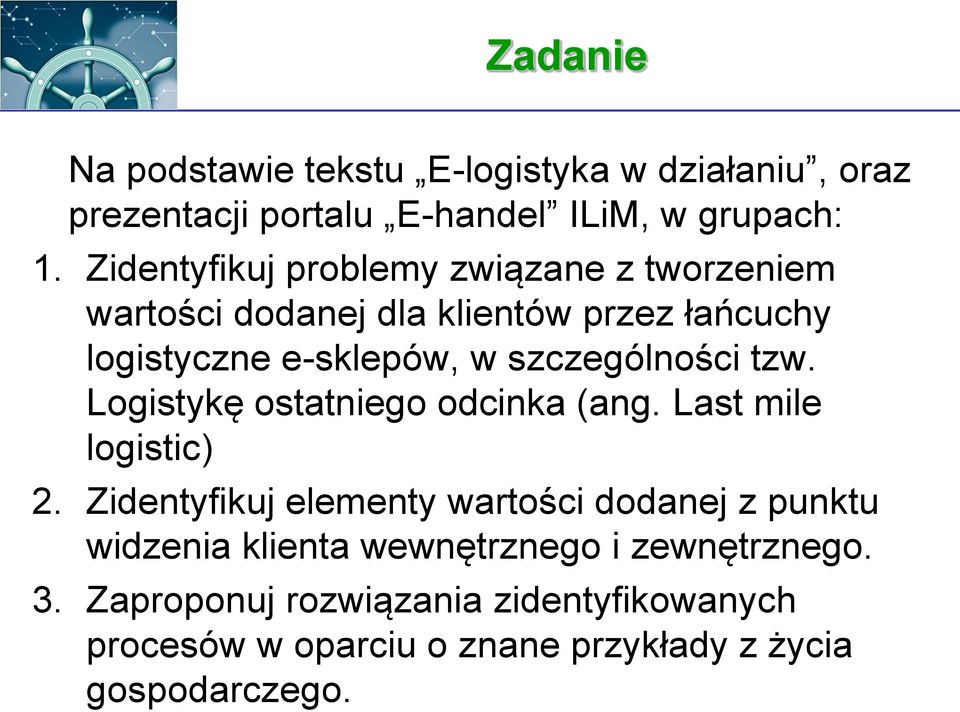 Zadanie

Na podstawie tekstu „E-logistyka w działaniu”, oraz prezentacji portalu „E-handel” ILiM, w grupach:

1. Zidentyfikuj problemy związane z tworzeniem wartości dodanej dla klientów przez łańcuchy logistyczne e-sklepów, w szczególności tzw. Logistykę ostatniego odcinka (ang. Last mile logistic)
2. Zidentyfikuj elementy wartości dodanej z punktu widzenia klienta wewnętrznego i zewnętrznego.
3. Zaproponuj rozwiązania zidentyfikowanych procesów w oparciu o znane przykłady z życia gospodarczego.